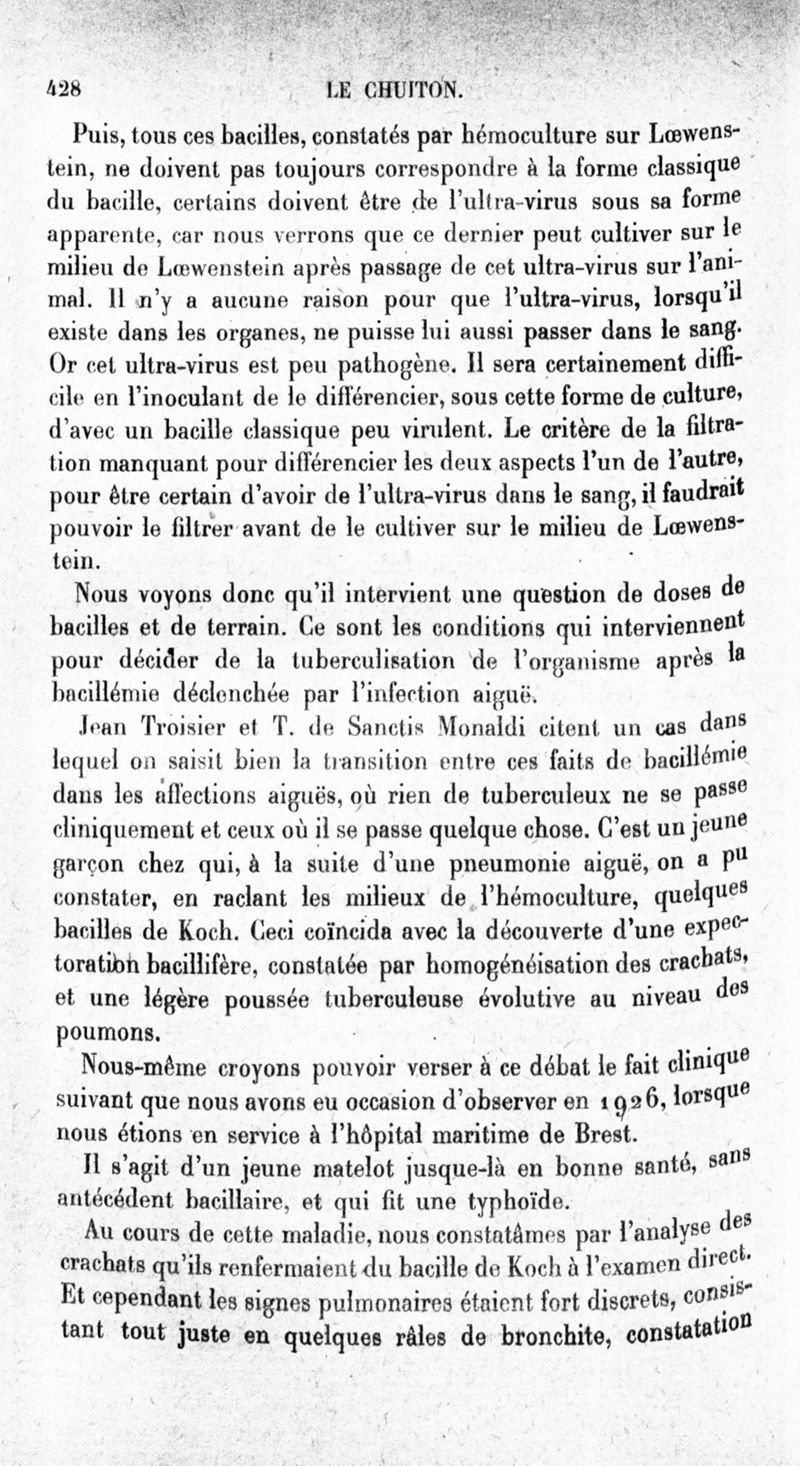 428 LE CHUITON.

Puis, tous ces bacilles, constatés par hémoculture sur Lœwenstein, ne doivent pas toujours correspondre à la forme classique du bacille, certains doivent être de l'ultra-virus sous sa forme apparente, car nous verrons que ce dernier peut cultiver sur le milieu de Lœwenstein après passage de cet ultra-virus sur l'animal. Il n'y a aucune raison pour que l'ultra-virus, lorsqu'il existe dans les organes, ne puisse lui aussi passer dans le sang. Or cet ultra-virus est peu pathogène. Il sera certainement difficile en l'inoculant de le différencier, sous cette forme de culture, d'avec un bacille classique peu virulent. Le critère de la filtration manquant pour différencier les deux aspects l'un de l'autre, pour être certain d'avoir de l'ultra-virus dans le sang, il faudrait pouvoir le filtrer avant de le cultiver sur le milieu de Lœwenstein.

Nous voyons donc qu'il intervient une question de doses de bacilles et de terrain. Ce sont les conditions qui interviennent pour décider de la tuberculisation de l'organisme après la bacillémie déclenchée par l'infection aiguë.

Jean Troisier et T. de Sanctis Monaldi citent un cas dans lequel on saisit bien la transition entre ces faits de bacillémie dans les affections aiguës, où rien de tuberculeux ne se passe cliniquement et ceux où il se passe quelque chose. C'est un jeune garçon chez qui, à la suite d'une pneumonie aiguë, on a pu constater, en raclant les milieux de l'hémoculture, quelques bacilles de Koch. Ceci coïncida avec la découverte d'une expectoration bacillifère, constatée par homogénéisation des crachats, et une légère poussée tuberculeuse évolutive au niveau des poumons.

Nous-même croyons pouvoir verser à ce débat le fait clinique suivant que nous avons eu occasion d'observer en 1926, lorsque nous étions en service à l'hôpital maritime de Brest.

Il s'agit d'un jeune matelot jusque-là en bonne santé, sans antécédent bacillaire, et qui fit une typhoïde.

Au cours de cette maladie, nous constatâmes par l'analyse des crachats qu'ils renfermaient du bacille de Koch à l'examen direct. Et cependant les signes pulmonaires étaient fort discrets, consistant tout juste en quelques râles de bronchite, constatation